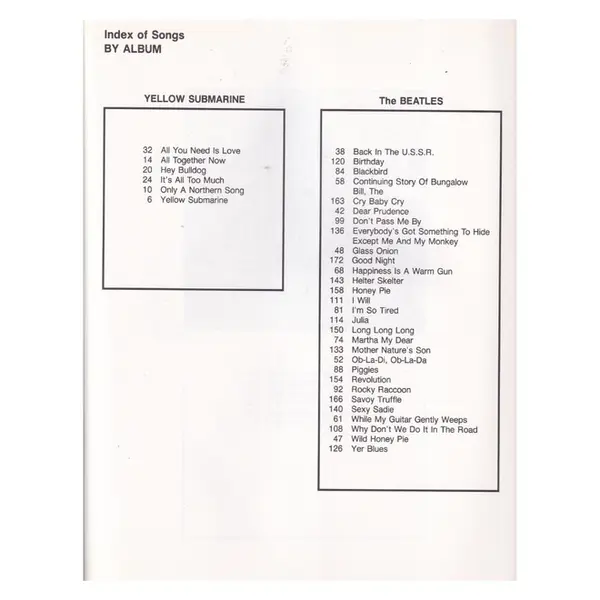 Index of Songs
BY ALBUM

YELLOW SUBMARINE

32 All You Need Is Love
14 All Together Now
20 Hey Bulldog
24 It's All Too Much
10 Only A Northern Song
6 Yellow Submarine

The BEATLES

38 Back In The U.S.S.R.
120 Birthday
84 Blackbird
58 Continuing Story Of Bungalow Bill, The
163 Cry Baby Cry
42 Dear Prudence
99 Don't Pass Me By
136 Everybody's Got Something To Hide Except Me And My Monkey
48 Glass Onion
172 Good Night
68 Happiness Is A Warm Gun
143 Helter Skelter
158 Honey Pie
111 I Will
81 I'm So Tired
114 Julia
150 Long Long Long
74 Martha My Dear
133 Mother Nature's Son
52 Ob-La-Di, Ob-La-Da
88 Piggies
154 Revolution
92 Rocky Raccoon
166 Savoy Truffle
140 Sexy Sadie
61 While My Guitar Gently Weeps
108 Why Don't We Do It In The Road
47 Wild Honey Pie
126 Yer Blues